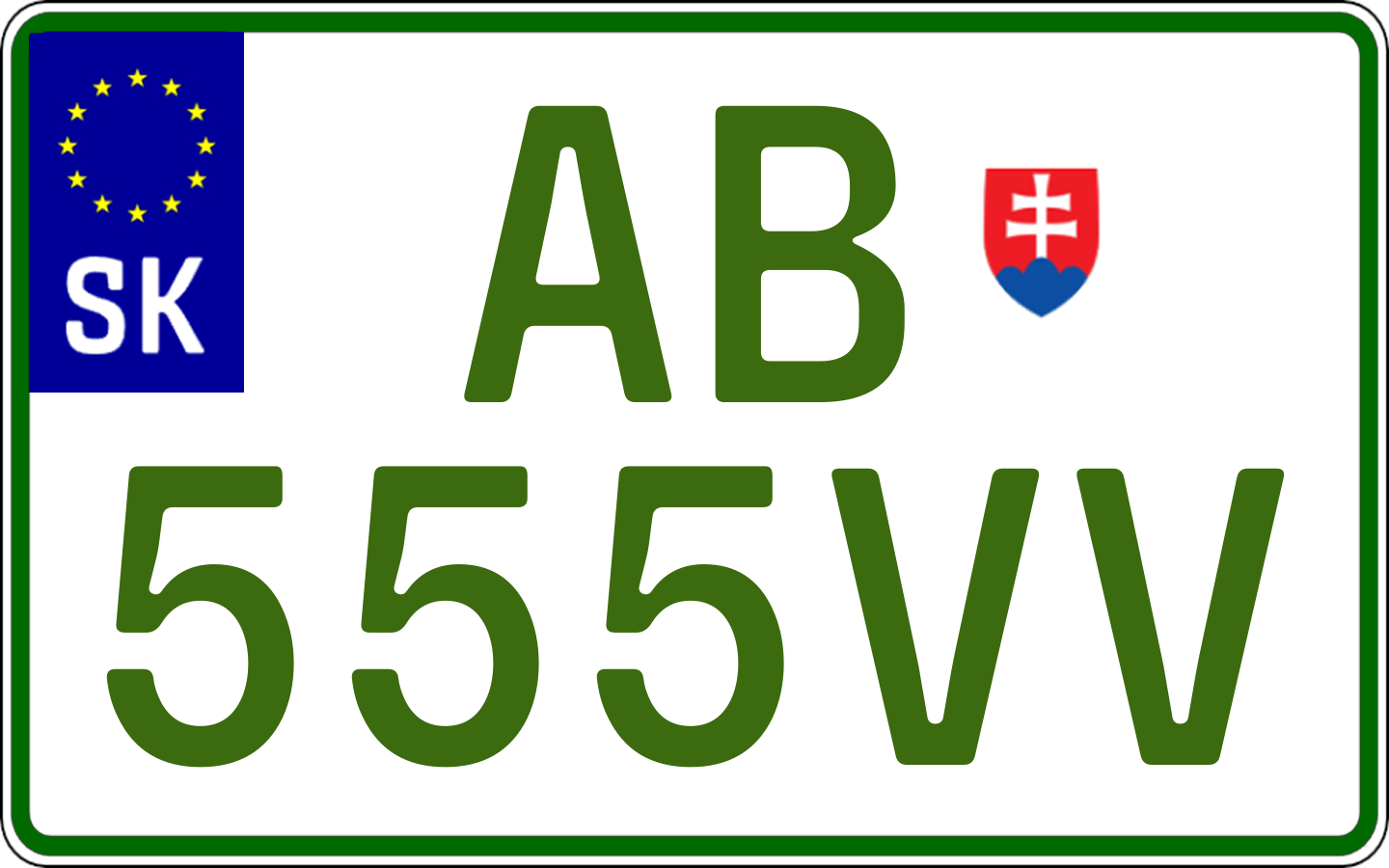 SK

AB

555VV